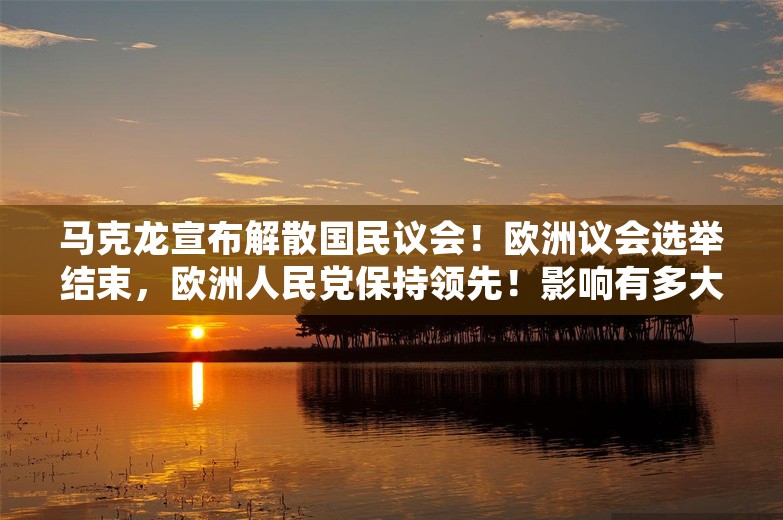 马克龙宣布解散国民议会！欧洲议会选举结束，欧洲人民党保持领先！影响有多大